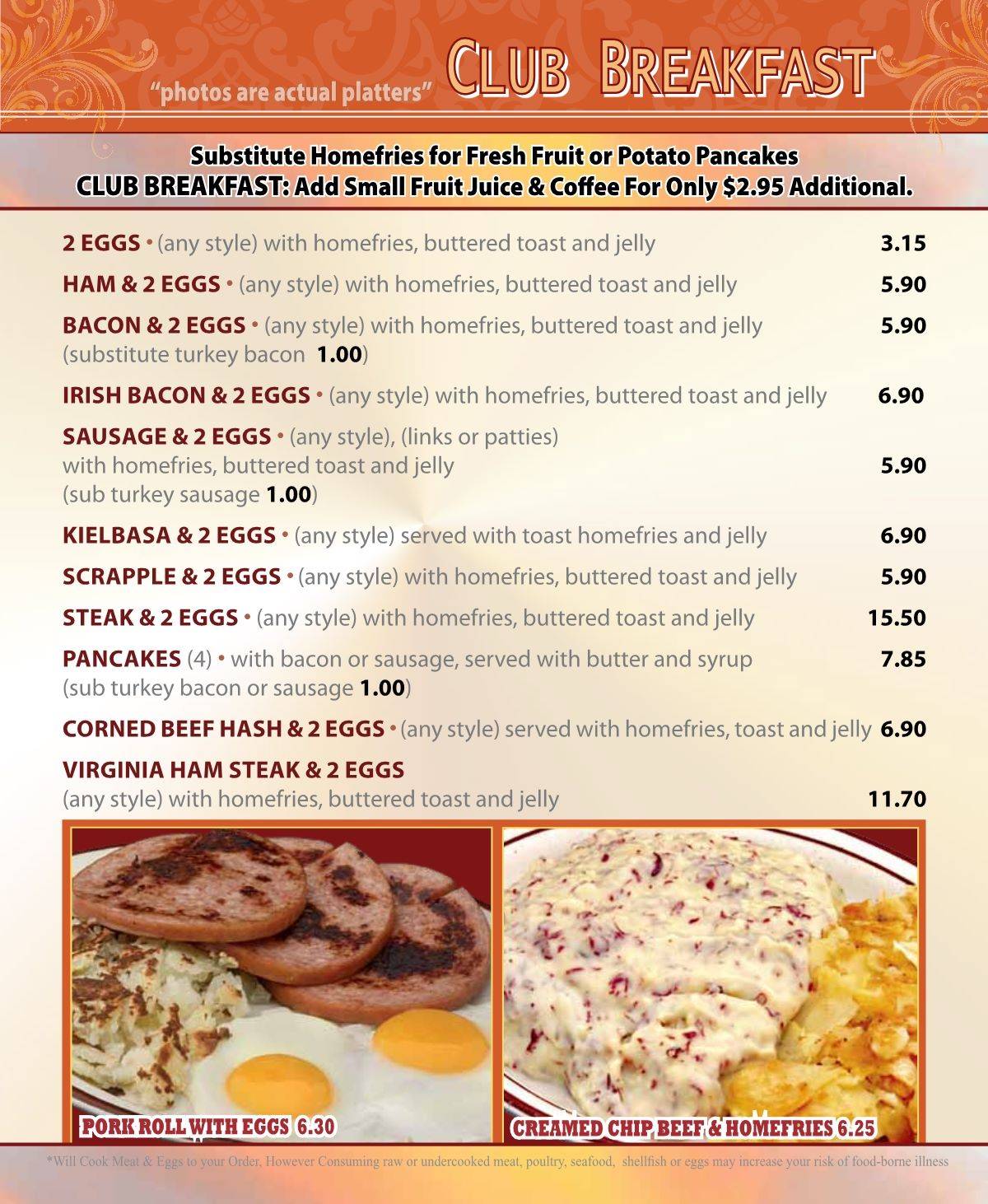 "photos are actual platters" CLUB BREAKFAST

Substitute Homefries for Fresh Fruit or Potato Pancakes
CLUB BREAKFAST: Add Small Fruit Juice & Coffee For Only $2.95 Additional.

2 EGGS • (any style) with homefries, buttered toast and jelly 3.15

HAM & 2 EGGS • (any style) with homefries, buttered toast and jelly 5.90

BACON & 2 EGGS • (any style) with homefries, buttered toast and jelly 5.90
(substitute turkey bacon 1.00)

IRISH BACON & 2 EGGS • (any style) with homefries, buttered toast and jelly 6.90

SAUSAGE & 2 EGGS • (any style), (links or patties)
with homefries, buttered toast and jelly 5.90
(sub turkey sausage 1.00)

KIELBASA & 2 EGGS • (any style) served with toast homefries and jelly 6.90

SCRAPPLE & 2 EGGS • (any style) with homefries, buttered toast and jelly 5.90

STEAK & 2 EGGS • (any style) with homefries, buttered toast and jelly 15.50

PANCAKES (4) • with bacon or sausage, served with butter and syrup 7.85
(sub turkey bacon or sausage 1.00)

CORNED BEEF HASH & 2 EGGS • (any style) served with homefries, toast and jelly 6.90

VIRGINIA HAM STEAK & 2 EGGS
(any style) with homefries, buttered toast and jelly 11.70

PORK ROLL WITH EGGS 6.30

CREAMED CHIP BEEF & HOMEFRIES 6.25

*Will Cook Meat & Eggs to your Order, However Consuming raw or undercooked meat, poultry, seafood, shellfish or eggs may increase your risk of food-borne illness